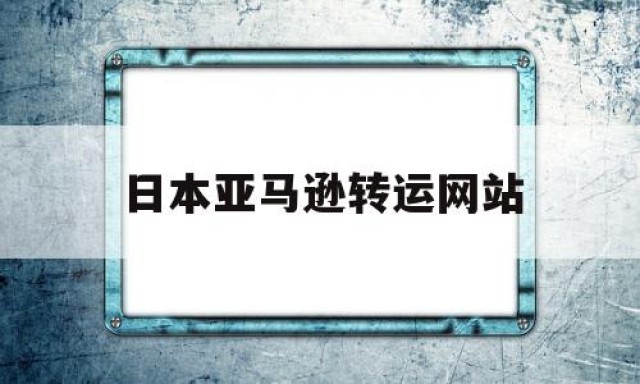 日本亚马逊转运网站